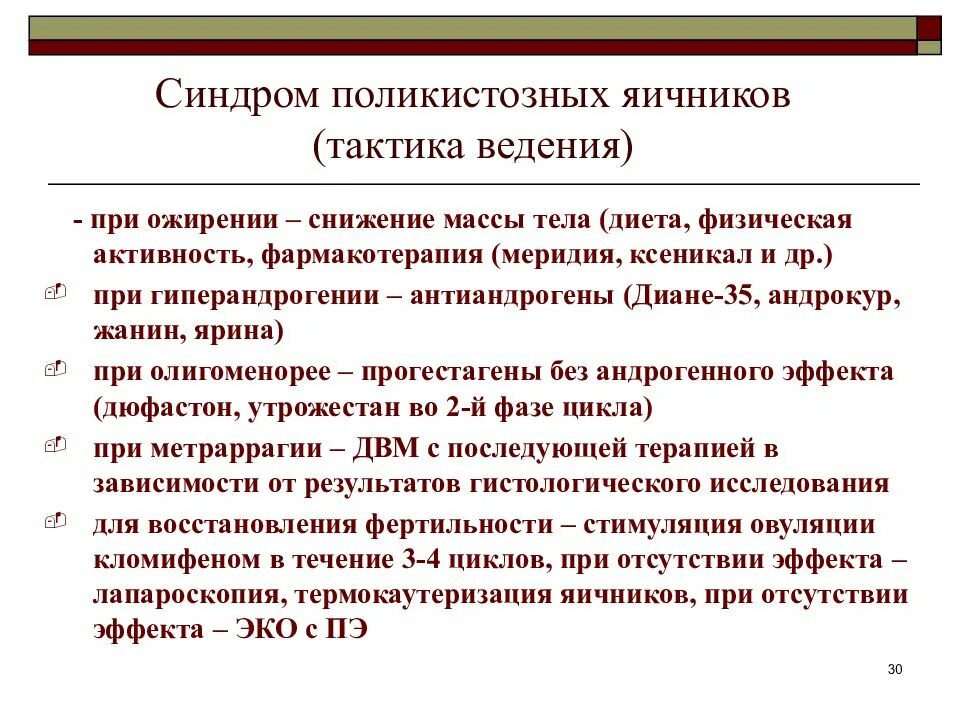 Синдром поликистозных яичников (тактика ведения)

- при ожирении – снижение массы тела (диета, физическая активность, фармакотерапия (меридия, ксеникал и др.)

при гиперандрогении – антиандрогены (Диане-35, андрокур, жанин, ярина)

при олигоменорее – прогестагены без андрогенного эффекта (дюфастон, утрожестан во 2-й фазе цикла)

при метраррагии – ДВМ с последующей терапией в зависимости от результатов гистологического исследования

для восстановления фертильности – стимуляция овуляции кломифеном в течение 3-4 циклов, при отсутствии эффекта – лапароскопия, термокаутеризация яичников, при отсутствии эффекта – ЭКО с ПЭ

30